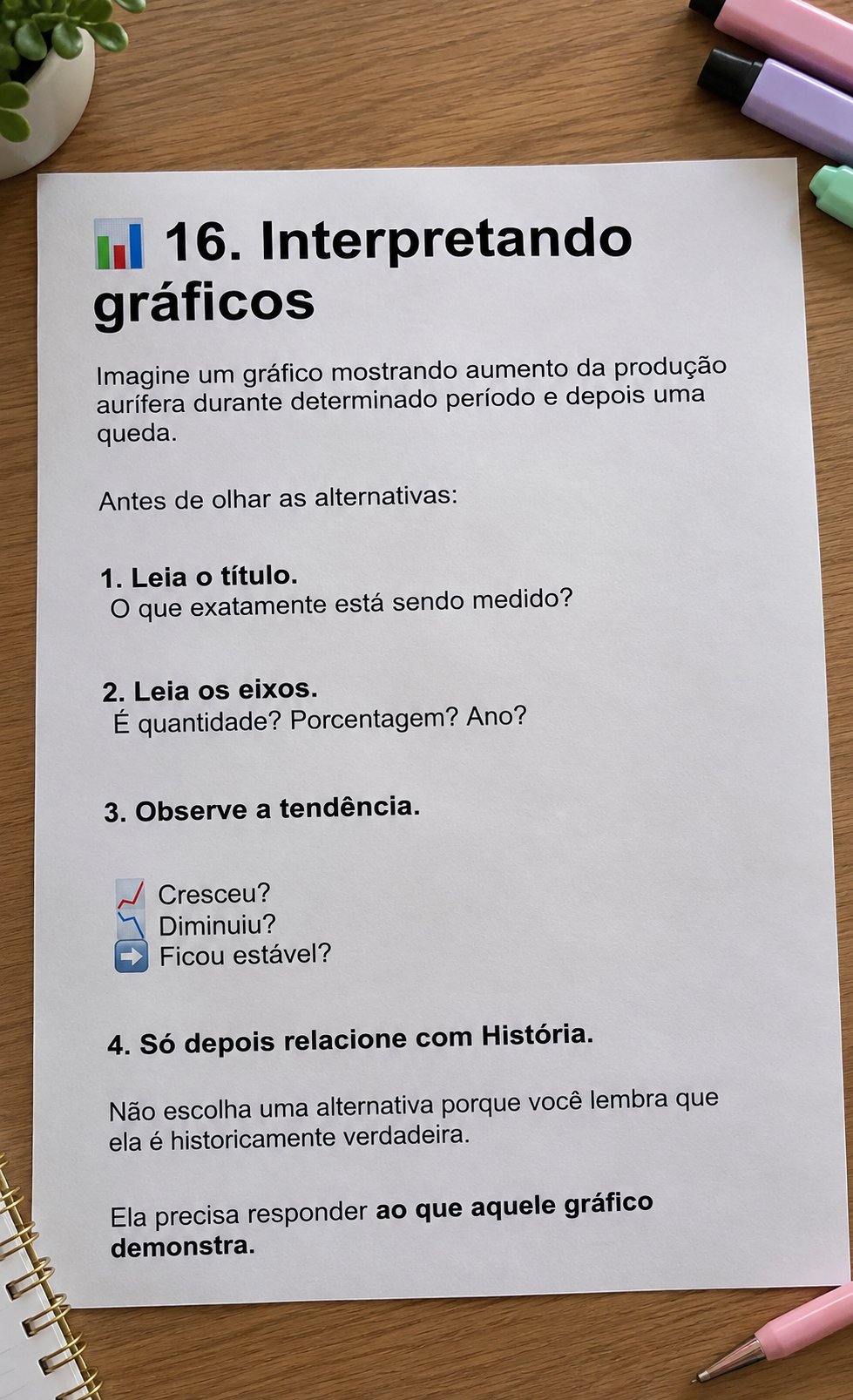 16. Interpretando gráficos

Imagine um gráfico mostrando aumento da produção aurífera durante determinado período e depois uma queda.

Antes de olhar as alternativas:

1. Leia o título.
O que exatamente está sendo medido?

2. Leia os eixos.
É quantidade? Porcentagem? Ano?

3. Observe a tendência.

Cresceu?
Diminuiu?
Ficou estável?

4. Só depois relacione com História.

Não escolha uma alternativa porque você lembra que ela é historicamente verdadeira.

Ela precisa responder ao que aquele gráfico demonstra.